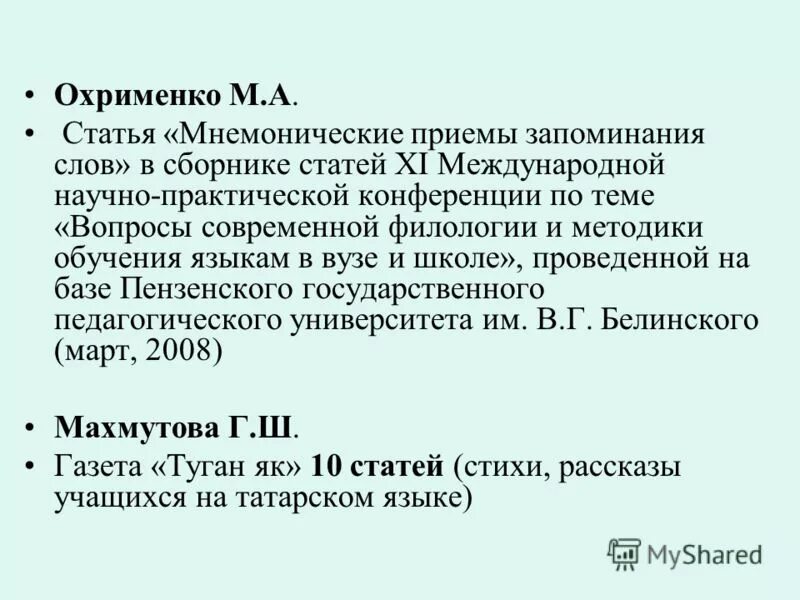 • Охрименко М.А.

• Статья «Мнемонические приемы запоминания слов» в сборнике статей XI Международной научно-практической конференции по теме «Вопросы современной филологии и методики обучения языкам в вузе и школе», проведенной на базе Пензенского государственного педагогического университета им. В.Г. Белинского (март, 2008)

• Махмутова Г.Ш.

• Газета «Туган як» 10 статей (стихи, рассказы учащихся на татарском языке)

MyShared